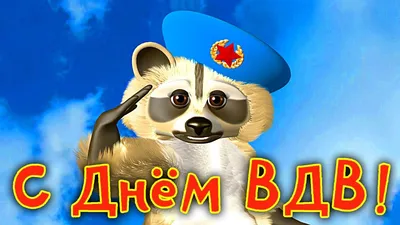 С Днём ВДВ!